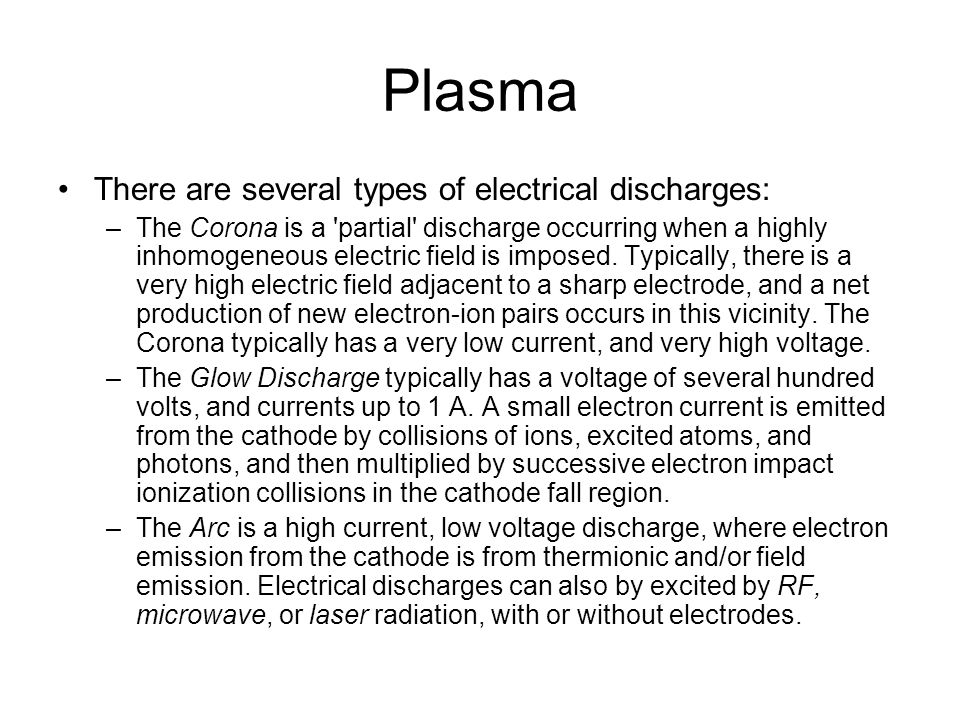 Plasma

• There are several types of electrical discharges:

– The Corona is a 'partial' discharge occurring when a highly inhomogeneous electric field is imposed. Typically, there is a very high electric field adjacent to a sharp electrode, and a net production of new electron-ion pairs occurs in this vicinity. The Corona typically has a very low current, and very high voltage.

– The Glow Discharge typically has a voltage of several hundred volts, and currents up to 1 A. A small electron current is emitted from the cathode by collisions of ions, excited atoms, and photons, and then multiplied by successive electron impact ionization collisions in the cathode fall region.

– The Arc is a high current, low voltage discharge, where electron emission from the cathode is from thermionic and/or field emission. Electrical discharges can also by excited by RF, microwave, or laser radiation, with or without electrodes.